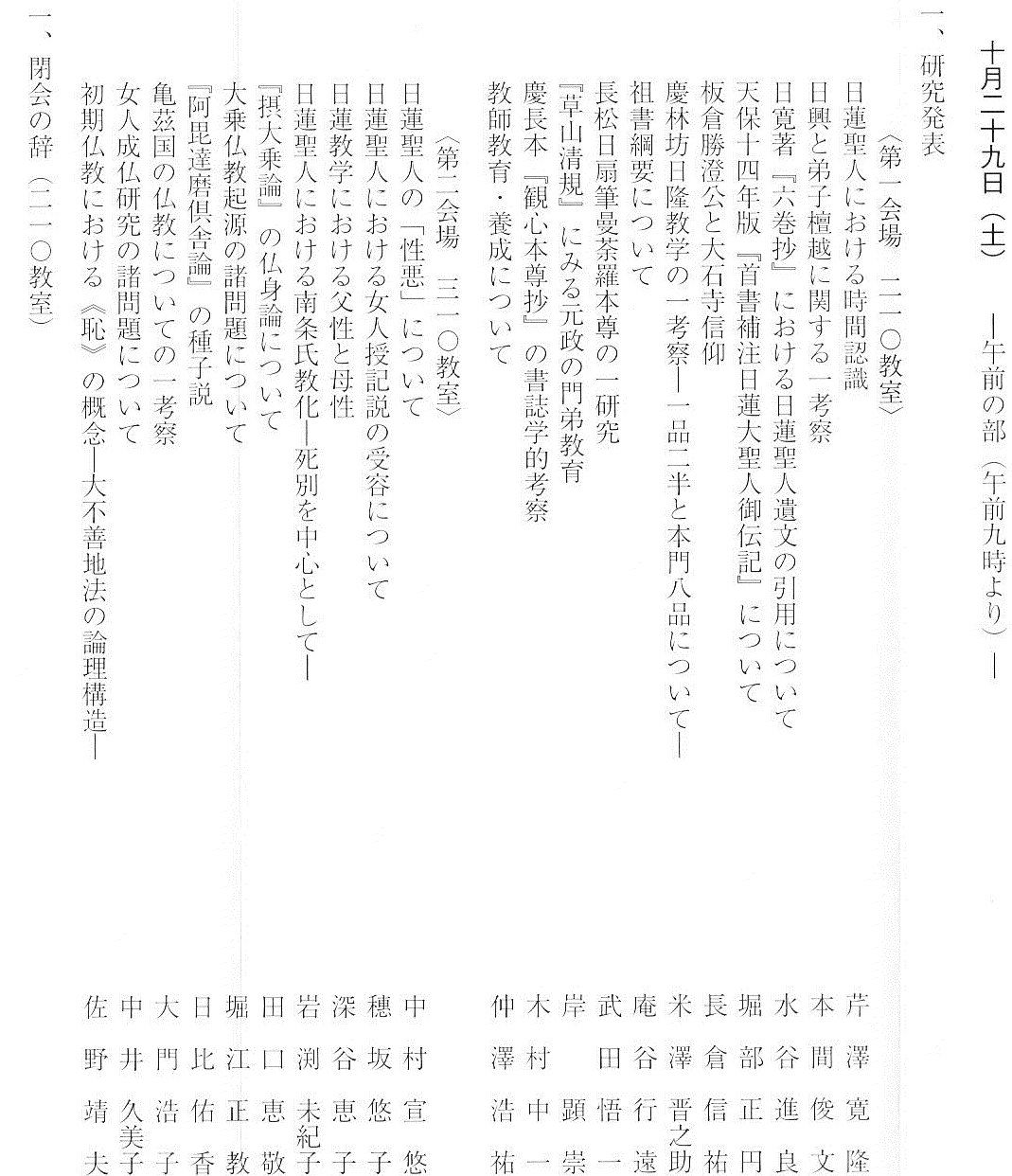 十月二十九日（土）　―午前の部（午前九時より）―

一、研究発表

〈第一会場　二一〇教室〉

日蓮聖人における時間認識　芹澤寛隆
日興と弟子檀越に関する一考察　本間俊文
日寛著『六巻抄』における日蓮聖人遺文の引用について　水谷進良
天保十四年版『首書補注日蓮大聖人御伝記』について　堀部正円
板倉勝澄公と大石寺信仰　長倉信祐
慶林坊日隆教学の一考察―一品二半と本門八品について―　米澤晋之助
祖書綱要について　庵谷行遠
長松日扇筆曼荼羅本尊の一研究　武田悟一
『草山清規』にみる元政の門弟教育　岸顕崇
慶長本『観心本尊抄』の書誌学的考察　木村中一
教師教育・養成について　仲澤浩祐

〈第二会場　三一〇教室〉

日蓮聖人の「性悪」について　中村宣悠
日蓮聖人における女人授記説の受容について　穂坂悠子
日蓮教学における父性と母性　深谷恵子
日蓮聖人における南条氏教化―死別を中心として―　岩渕未紀子
『摂大乗論』の仏身論について　田口恵敬
大乗仏教起源の諸問題について　堀江正教
『阿毘達磨倶舎論』の種子説　日比佑香
亀茲国の仏教についての一考察　大門浩子
女人成仏研究の諸問題について　中井久美子
初期仏教における《恥》の概念―大不善地法の論理構造―　佐野靖夫

一、閉会の辞（二一〇教室）